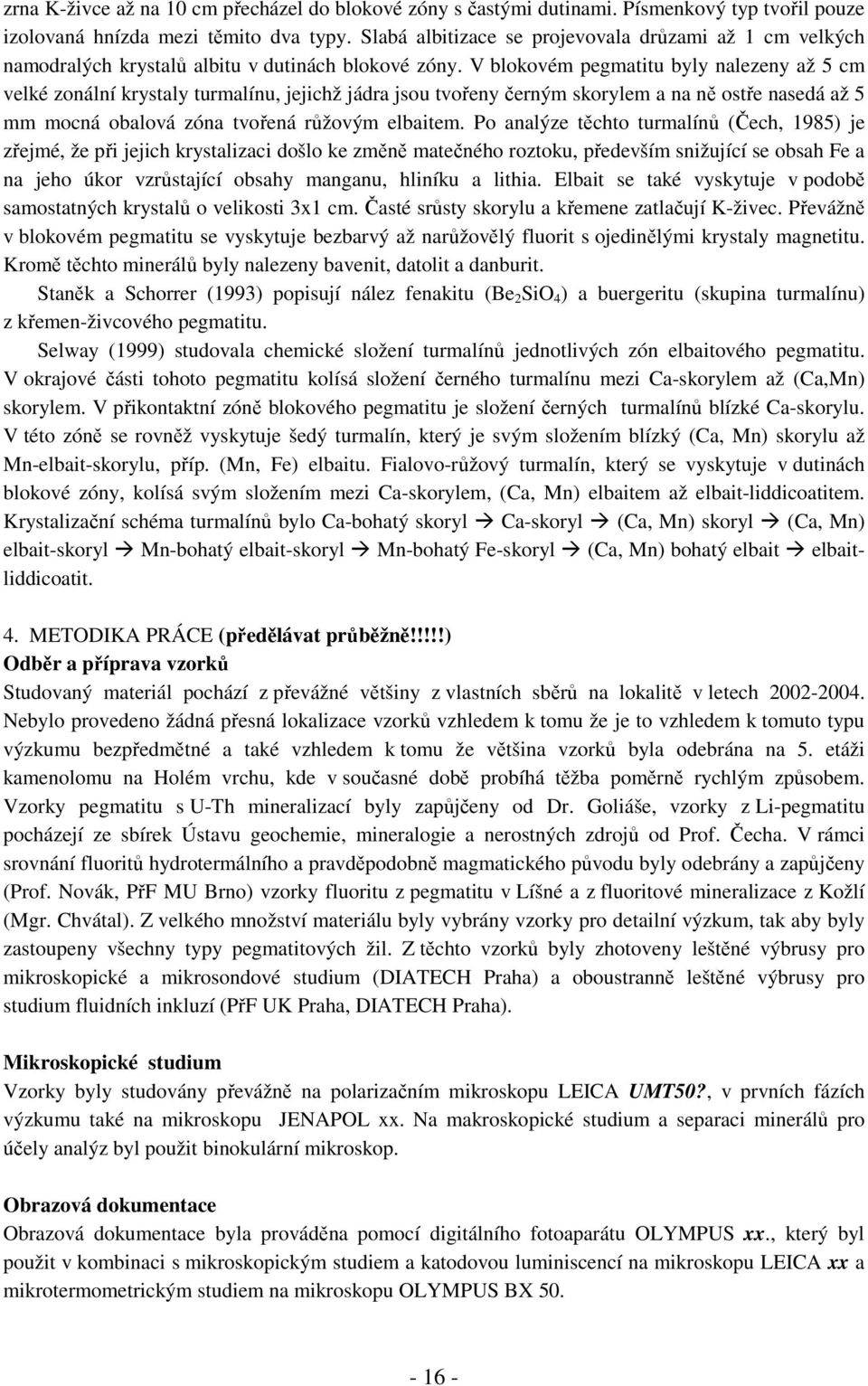 zrna K-živce až na 10 cm přecházel do blokové zóny s častými dutinami. Písmenkový typ tvořil pouze izolovaná hnízda mezi těmito dva typy. Slabá albitizace se projevovala drůzami až 1 cm velkých namodralých krystalů albitu v dutinách blokové zóny. V blokovém pegmatitu byly nalezeny až 5 cm velké zonální krystaly turmalínu, jejichž jádra jsou tvořeny černým skorylem a na ně ostře nasedá až 5 mm mocná obalová zóna tvořená růžovým elbaitem. Po analýze těchto turmalínů (Čech, 1985) je zřejmé, že při jejich krystalizaci došlo ke změně matečného roztoku, především snižující se obsah Fe a na jeho úkor vzrůstající obsahy manganu, hliníku a lithia. Elbait se také vyskytuje v podobě samostatných krystalů o velikosti 3x1 cm. Časté srůsty skorylu a křemene zatlačují K-živec. Převážně v blokovém pegmatitu se vyskytuje bezbarvý až narůžovělý fluorit s ojedinělými krystaly magnetitu. Kromě těchto minerálů byly nalezeny bavenit, datolit a danburit.

Staněk a Schorrer (1993) popisují nález fenakitu ($Be_2SiO_4$) a buergeritu (skupina turmalínu) z křemen-živcového pegmatitu.

Selway (1999) studovala chemické složení turmalínů jednotlivých zón elbaitového pegmatitu. V okrajové části tohoto pegmatitu kolísá složení černého turmalínu mezi Ca-skorylem až (Ca,Mn) skorylem. V přikontaktní zóně blokového pegmatitu je složení černých turmalínů blízké Ca-skorylu. V této zóně se rovněž vyskytuje šedý turmalín, který je svým složením blízký (Ca, Mn) skorylu až Mn-elbait-skorylu, příp. (Mn, Fe) elbaitu. Fialovo-růžový turmalín, který se vyskytuje v dutinách blokové zóny, kolísá svým složením mezi Ca-skorylem, (Ca, Mn) elbaitem až elbait-liddicoatitem. Krystalizační schéma turmalínů bylo Ca-bohatý skoryl → Ca-skoryl → (Ca, Mn) skoryl → (Ca, Mn) elbait-skoryl → Mn-bohatý elbait-skoryl → Mn-bohatý Fe-skoryl → (Ca, Mn) bohatý elbait → elbait-liddicoatit.

4. METODIKA PRÁCE (předělávat průběžně!!!!!)
Odběr a příprava vzorků
Studovaný materiál pochází z převážné většiny z vlastních sběrů na lokalitě v letech 2002-2004. Nebylo provedeno žádná přesná lokalizace vzorků vzhledem k tomu že je to vzhledem k tomuto typu výzkumu bezpředmětné a také vzhledem k tomu že většina vzorků byla odebrána na 5. etáži kamenolomu na Holém vrchu, kde v současné době probíhá těžba poměrně rychlým způsobem. Vzorky pegmatitu s U-Th mineralizací byly zapůjčeny od Dr. Goliáše, vzorky z Li-pegmatitu pocházejí ze sbírek Ústavu geochemie, mineralogie a nerostných zdrojů od Prof. Čecha. V rámci srovnání fluoritů hydrotermálního a pravděpodobně magmatického původu byly odebrány a zapůjčeny (Prof. Novák, PřF MU Brno) vzorky fluoritu z pegmatitu v Líšné a z fluoritové mineralizace z Kožlí (Mgr. Chvátal). Z velkého množství materiálu byly vybrány vzorky pro detailní výzkum, tak aby byly zastoupeny všechny typy pegmatitových žil. Z těchto vzorků byly zhotoveny leštěné výbrusy pro mikroskopické a mikrosondové studium (DIATECH Praha) a oboustranně leštěné výbrusy pro studium fluidních inkluzí (PřF UK Praha, DIATECH Praha).

Mikroskopické studium
Vzorky byly studovány převážně na polarizačním mikroskopu LEICA UMT50?, v prvních fázích výzkumu také na mikroskopu JENAPOL xx. Na makroskopické studium a separaci minerálů pro účely analýz byl použit binokulární mikroskop.

Obrazová dokumentace
Obrazová dokumentace byla prováděna pomocí digitálního fotoaparátu OLYMPUS xx., který byl použit v kombinaci s mikroskopickým studiem a katodovou luminiscencí na mikroskopu LEICA xx a mikrotermometrickým studiem na mikroskopu OLYMPUS BX 50.

- 16 -